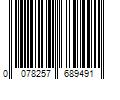 0 078257 689491